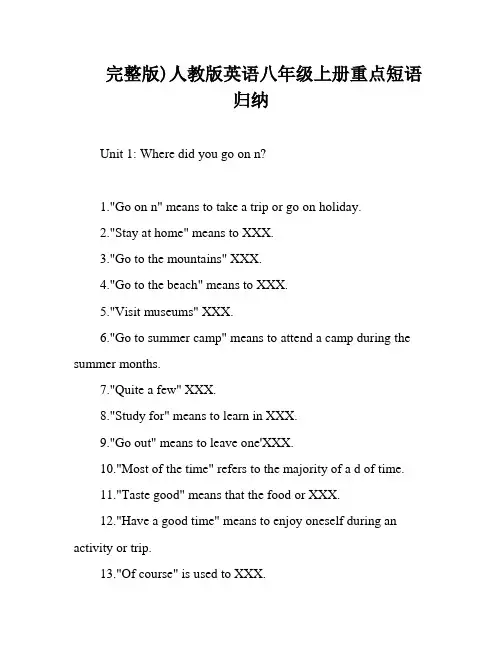 完整版)人教版英语八年级上册重点短语归纳

Unit 1: Where did you go on n?

1."Go on n" means to take a trip or go on holiday.

2."Stay at home" means to XXX.

3."Go to the mountains" XXX.

4."Go to the beach" means to XXX.

5."Visit museums" XXX.

6."Go to summer camp" means to attend a camp during the summer months.

7."Quite a few" XXX.

8."Study for" means to learn in XXX.

9."Go out" means to leave one'XXX.

10."Most of the time" refers to the majority of a d of time.

11."Taste good" means that the food or XXX.

12."Have a good time" means to enjoy oneself during an activity or trip.

13."Of course" is used to XXX.